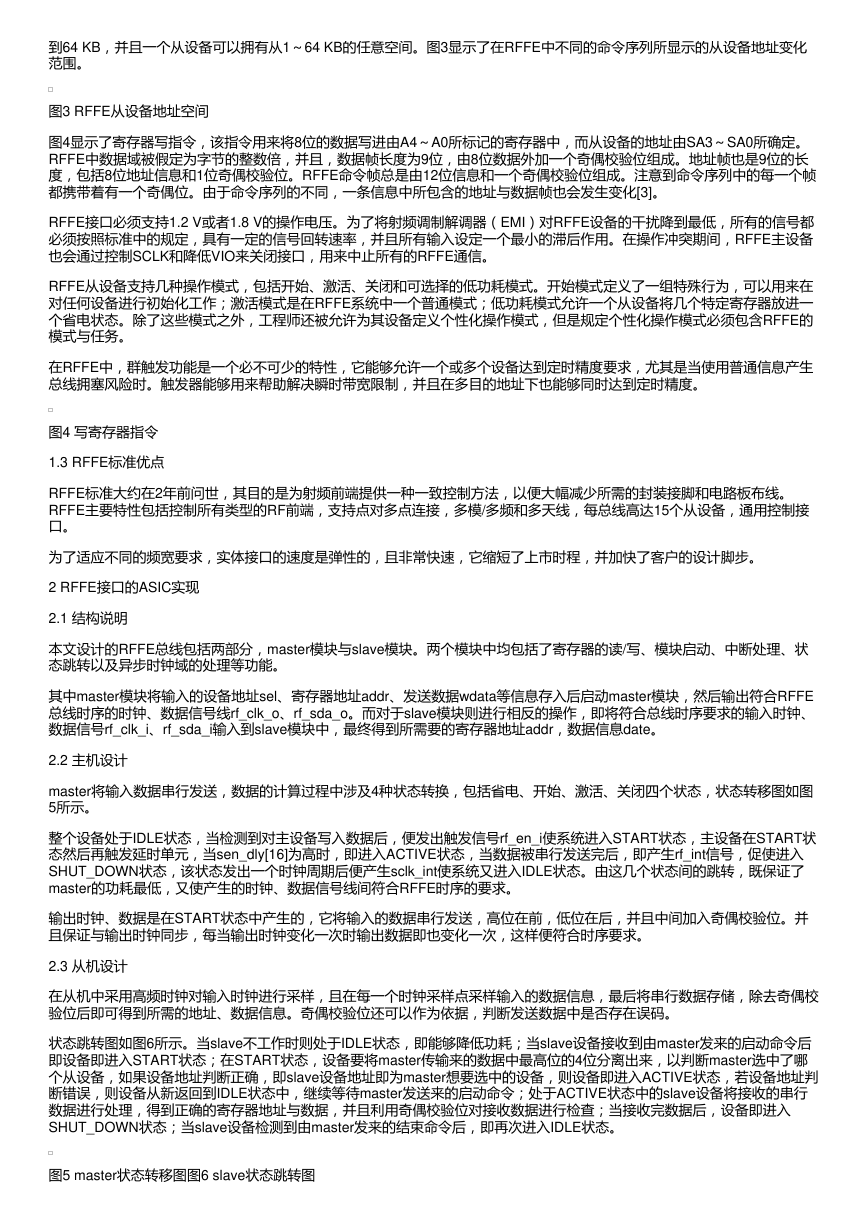 到64 KB，并且一个从设备可以拥有从1～64 KB的任意空间。图3显示了在RFFE中不同的命令序列所显示的从设备地址变化范围。

图3 RFFE从设备地址空间

图4显示了寄存器写指令，该指令用来将8位的数据写进由A4～A0所标记的寄存器中，而从设备的地址由SA3～SA0所确定。RFFE中数据域被假定为字节的整数倍，并且，数据帧长度为9位，由8位数据外加一个奇偶校验位组成。地址帧也是9位的长度，包括8位地址信息和1位奇偶校验位。RFFE命令帧总是由12位信息和一个奇偶校验位组成。注意到命令序列中的每一个帧都携带着有一个奇偶位。由于命令序列的不同，一条信息中所包含的地址与数据帧也会发生变化[3]。

RFFE接口必须支持1.2 V或者1.8 V的操作电压。为了将射频调制解调器（EMI）对RFFE设备的干扰降到最低，所有的信号都必须按照标准中的规定，具有一定的信号回转速率，并且所有输入设定一个最小的滞后作用。在操作冲突期间，RFFE主设备也会通过控制SCLK和降低VIO来关闭接口，用来中止所有的RFFE通信。

RFFE从设备支持几种操作模式，包括开始、激活、关闭和可选择的低功耗模式。开始模式定义了一组特殊行为，可以用来在对任何设备进行初始化工作；激活模式是在RFFE系统中一个普通模式；低功耗模式允许一个从设备将几个特定寄存器放进一个省电状态。除了这些模式之外，工程师还被允许为其设备定义个性化操作模式，但是规定个性化操作模式必须包含RFFE的模式与任务。

在RFFE中，群触发功能是一个必不可少的特性，它能够允许一个或多个设备达到定时精度要求，尤其是当使用普通信息产生总线拥塞风险时。触发器能够用来帮助解决瞬时带宽限制，并且在多目的地址下也能够同时达到定时精度。

图4 写寄存器指令

1.3 RFFE标准优点

RFFE标准大约在2年前问世，其目的是为射频前端提供一种一致控制方法，以便大幅减少所需的封装接脚和电路板布线。RFFE主要特性包括控制所有类型的RF前端，支持点对多点连接，多模/多频和多天线，每总线高达15个从设备，通用控制接口。

为了适应不同的频宽要求，实体接口的速度是弹性的，且非常快速，它缩短了上市时程，并加快了客户的设计脚步。

2 RFFE接口的ASIC实现

2.1 结构说明

本文设计的RFFE总线包括两部分，master模块与slave模块。两个模块中均包括了寄存器的读/写、模块启动、中断处理、状态跳转以及异步时钟域的处理等功能。

其中master模块将输入的设备地址sel、寄存器地址addr、发送数据wdata等信息存入后启动master模块，然后输出符合RFFE总线时序的时钟、数据信号线rf_clk_o、rf_sda_o。而对于slave模块则进行相反的操作，即将符合总线时序要求的输入时钟、数据信号rf_clk_i、rf_sda_i输入到slave模块中，最终得到所需要的寄存器地址addr，数据信息date。

2.2 主机设计

master将输入数据串行发送，数据的计算过程中涉及4种状态转换，包括省电、开始、激活、关闭四个状态，状态转移图如图5所示。

整个设备处于IDLE状态，当检测到对主设备写入数据后，便发出触发信号rf_en_i使系统进入START状态，主设备在START状态然后再触发延时单元，当sen_dly[16]为高时，即进入ACTIVE状态，当数据被串行发送完后，即产生rf_int信号，促使进入SHUT_DOWN状态，该状态发出一个时钟周期后便产生sclk_int使系统又进入IDLE状态。由这几个状态间的跳转，既保证了master的功耗最低，又使产生的时钟、数据信号线间符合RFFE时序的要求。

输出时钟、数据是在START状态中产生的，它将输入的数据串行发送，高位在前，低位在后，并且中间加入奇偶校验位。并且保证与输出时钟同步，每当输出时钟变化一次时输出数据即也变化一次，这样便符合时序要求。

2.3 从机设计

在从机中采用高频时钟对输入时钟进行采样，且在每一个时钟采样点采样输入的数据信息，最后将串行数据存储，除去奇偶校验位后即可得到所需的地址、数据信息。奇偶校验位还可以作为依据，判断发送数据中是否存在误码。

状态跳转图如图6所示。当slave不工作时则处于IDLE状态，即能够降低功耗；当slave设备接收到由master发来的启动命令后即设备即进入START状态；在START状态，设备要将master传输来的数据中最高位的4位分离出来，以判断master选中了哪个从设备，如果设备地址判断正确，即slave设备地址即为master想要选中的设备，则设备即进入ACTIVE状态，若设备地址判断错误，则设备从新返回到IDLE状态中，继续等待master发送来的启动命令；处于ACTIVE状态中的slave设备将接收的串行数据进行处理，得到正确的寄存器地址与数据，并且利用奇偶校验位对接收数据进行检查；当接收完数据后，设备即进入SHUT_DOWN状态；当slave设备检测到由master发来的结束命令后，即再次进入IDLE状态。

图5 master状态转移图图6 slave状态跳转图